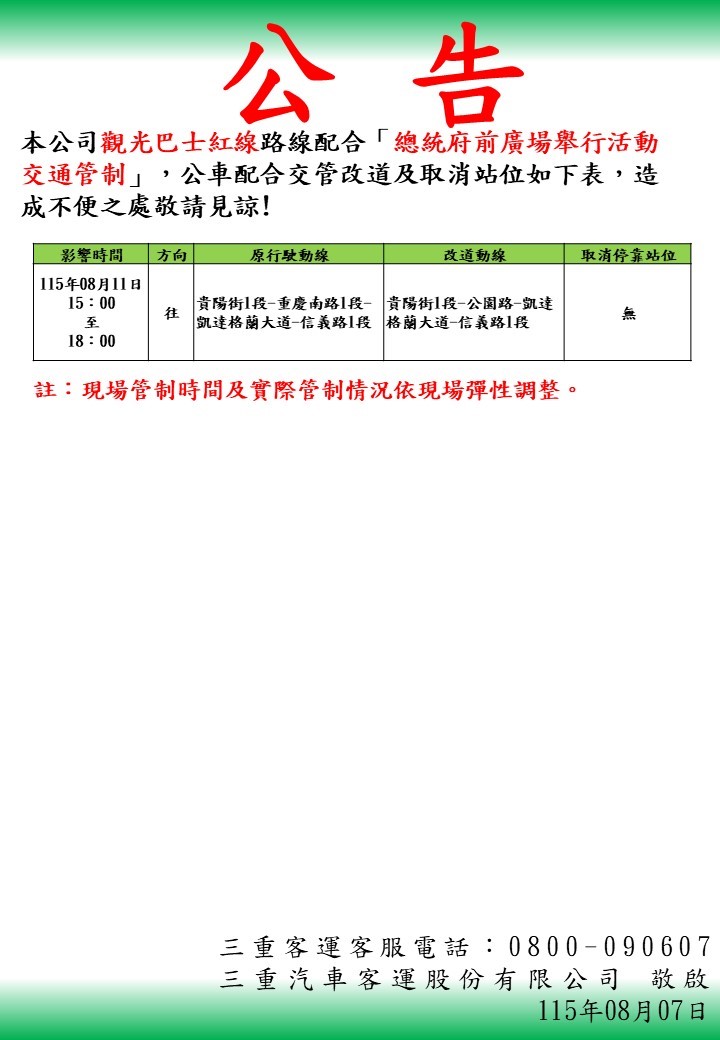 公 告

本公司觀光巴士紅線路線配合「總統府前廣場舉行活動交通管制」，公車配合交管改道及取消站位如下表，造成不便之處敬請見諒!

| 影響時間 | 方向 | 原行駛動線 | 改道動線 | 取消停靠站位 |
|---|---|---|---|---|
| 115年08月11日 15：00 至 18：00 | 往 | 貴陽街1段-重慶南路1段-凱達格蘭大道-信義路1段 | 貴陽街1段-公園路-凱達格蘭大道-信義路1段 | 無 |

註：現場管制時間及實際管制情況依現場彈性調整。

三重客運客服電話：0800-090607
三重汽車客運股份有限公司 敬啟
115年08月07日